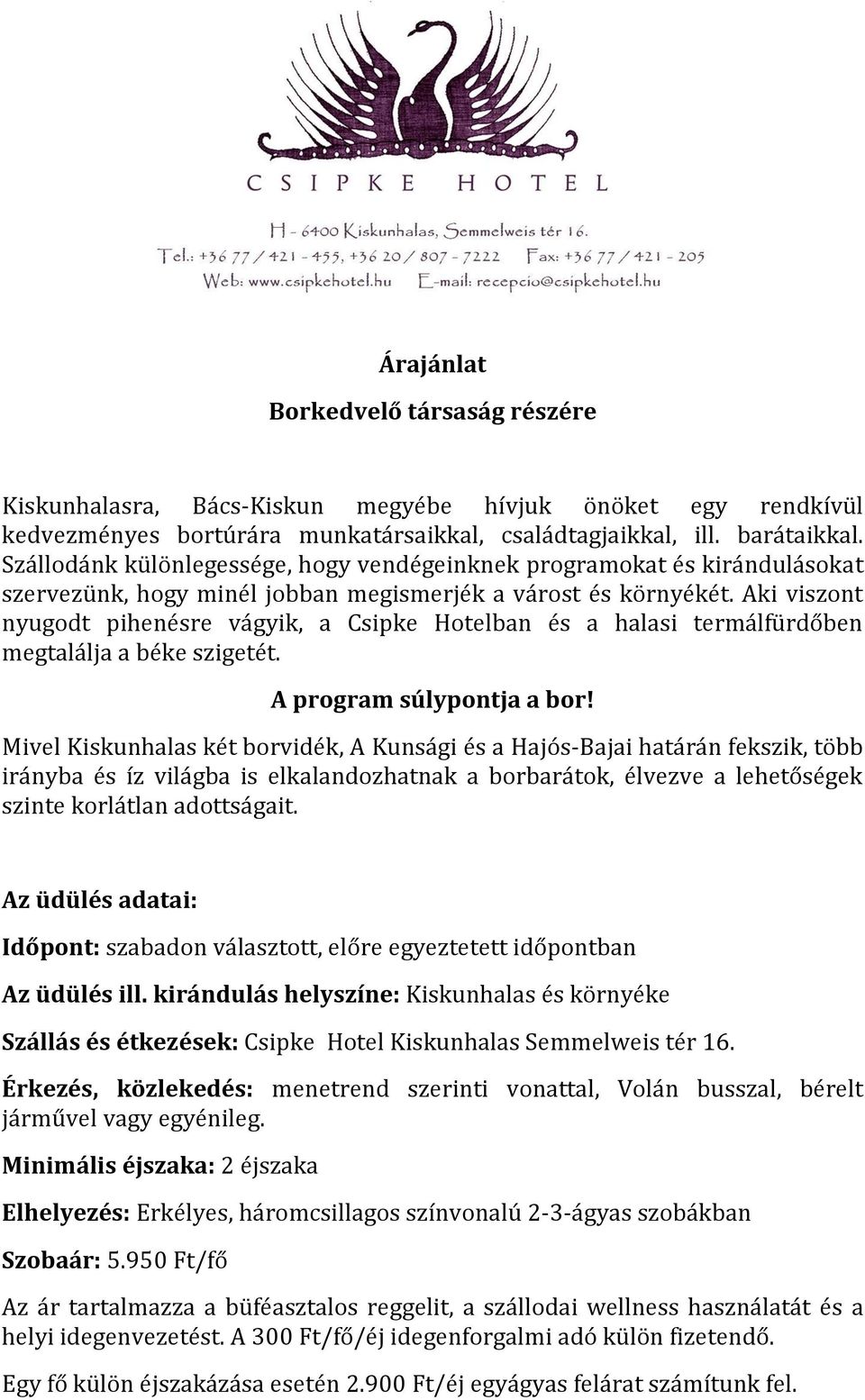 CSIPKE HOTEL

H - 6400 Kiskunhalas, Semmelweis tér 16.
Tel.: +36 77 / 421 - 455, +36 20 / 807 - 7222 Fax: +36 77 / 421 - 205
Web: www.csipkehotel.hu E-mail: recepcio@csipkehotel.hu

Árajánlat

Borkedvelő társaság részére

Kiskunhalasra, Bács-Kiskun megyébe hívjuk önöket egy rendkívül kedvezményes bortúrára munkatársaikkal, családtagjaikkal, ill. barátaikkal. Szállodánk különlegessége, hogy vendégeinknek programokat és kirándulásokat szervezünk, hogy minél jobban megismerjék a várost és környékét. Aki viszont nyugodt pihenésre vágyik, a Csipke Hotelban és a halasi termálfürdőben megtalálja a béke szigetét.

A program súlypontja a bor!

Mivel Kiskunhalas két borvidék, A Kunsági és a Hajós-Bajai határán fekszik, több irányba és íz világba is elkalandozhatnak a borbarátok, élvezve a lehetőségek szinte korlátlan adottságait.

Az üdülés adatai:

Időpont: szabadon választott, előre egyeztetett időpontban

Az üdülés ill. kirándulás helyszíne: Kiskunhalas és környéke

Szállás és étkezések: Csipke Hotel Kiskunhalas Semmelweis tér 16.

Érkezés, közlekedés: menetrend szerinti vonattal, Volán busszal, bérelt járművel vagy egyénileg.

Minimális éjszaka: 2 éjszaka

Elhelyezés: Erkélyes, háromcsillagos színvonalú 2-3-ágyas szobákban

Szobaár: 5.950 Ft/fő

Az ár tartalmazza a büféasztalos reggelit, a szállodai wellness használatát és a helyi idegenvezetést. A 300 Ft/fő/éj idegenforgalmi adó külön fizetendő.

Egy fő külön éjszakázása esetén 2.900 Ft/éj egyágyas felárat számítunk fel.